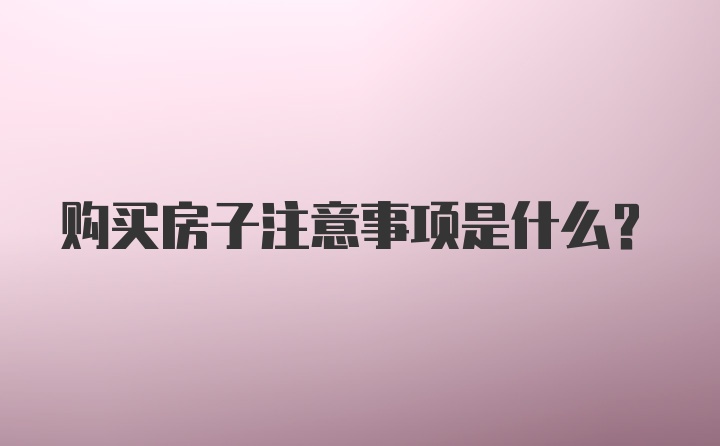 购买房子注意事项是什么？